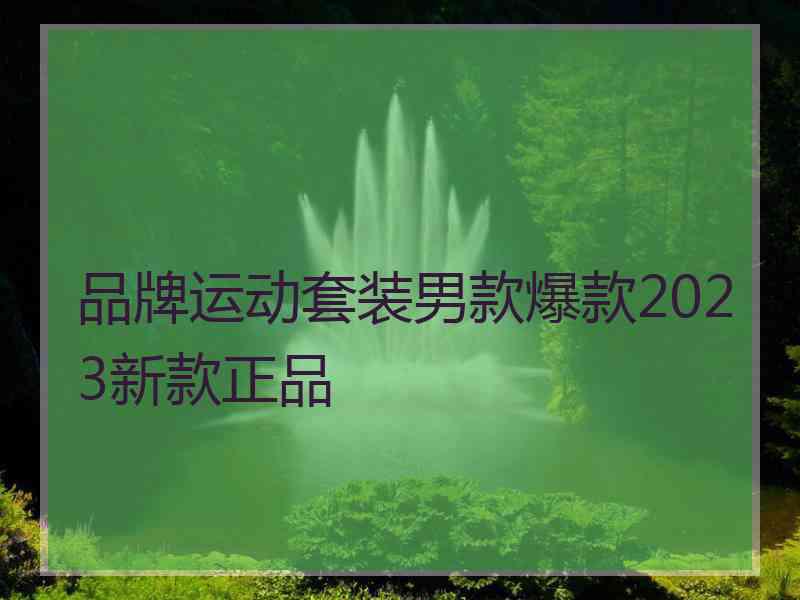 品牌运动套装男款爆款2023新款正品